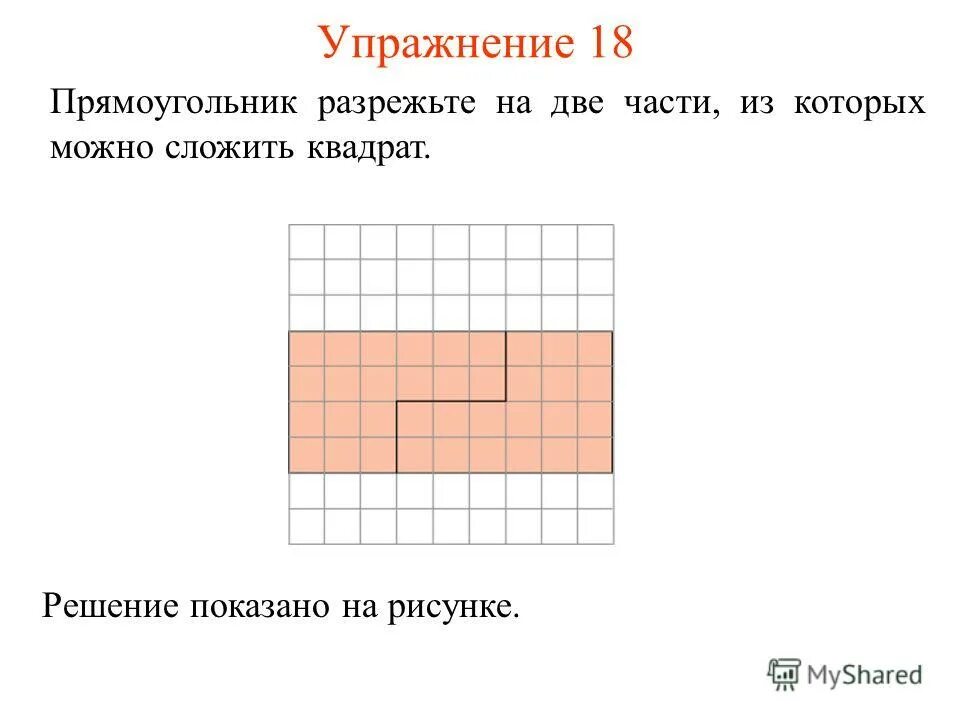 Упражнение 18

Прямоугольник разрежьте на две части, из которых можно сложить квадрат.

Решение показано на рисунке.

MyShared